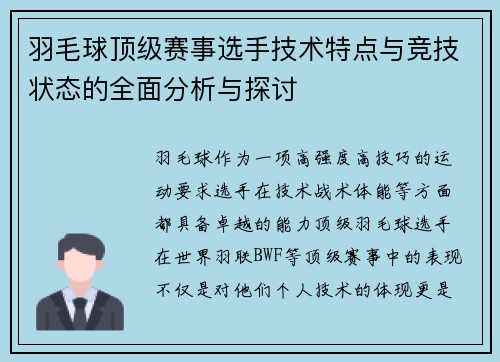 羽毛球顶级赛事选手技术特点与竞技状态的全面分析与探讨

羽毛球作为一项高强度高技巧的运动要求选手在技术战术体能等方面都具备卓越的能力顶级羽毛球选手在世界羽联BWF等顶级赛事中的表现不仅是对他们个人技术的体现更是